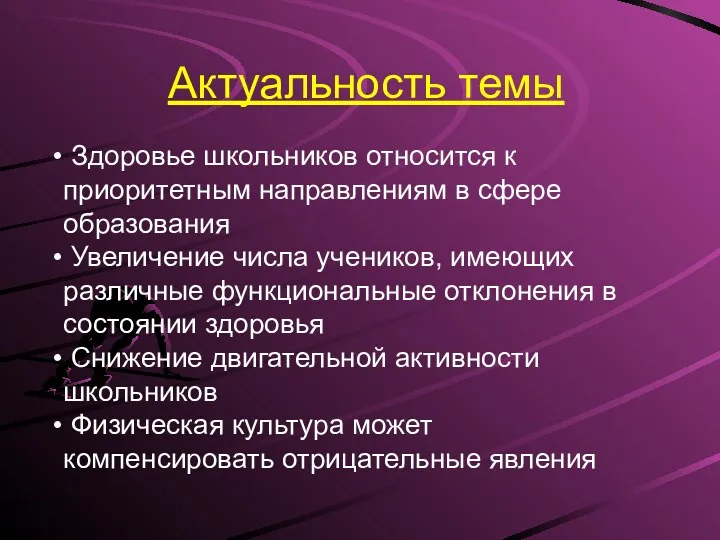 Актуальность темы

• Здоровье школьников относится к приоритетным направлениям в сфере образования
• Увеличение числа учеников, имеющих различные функциональные отклонения в состоянии здоровья
• Снижение двигательной активности школьников
• Физическая культура может компенсировать отрицательные явления